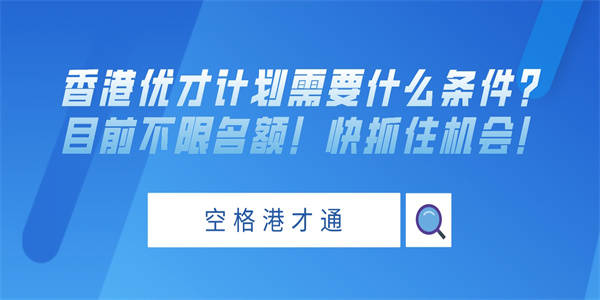 香港优才计划需要什么条件？
目前不限名额！快抓住机会！

空格港才通